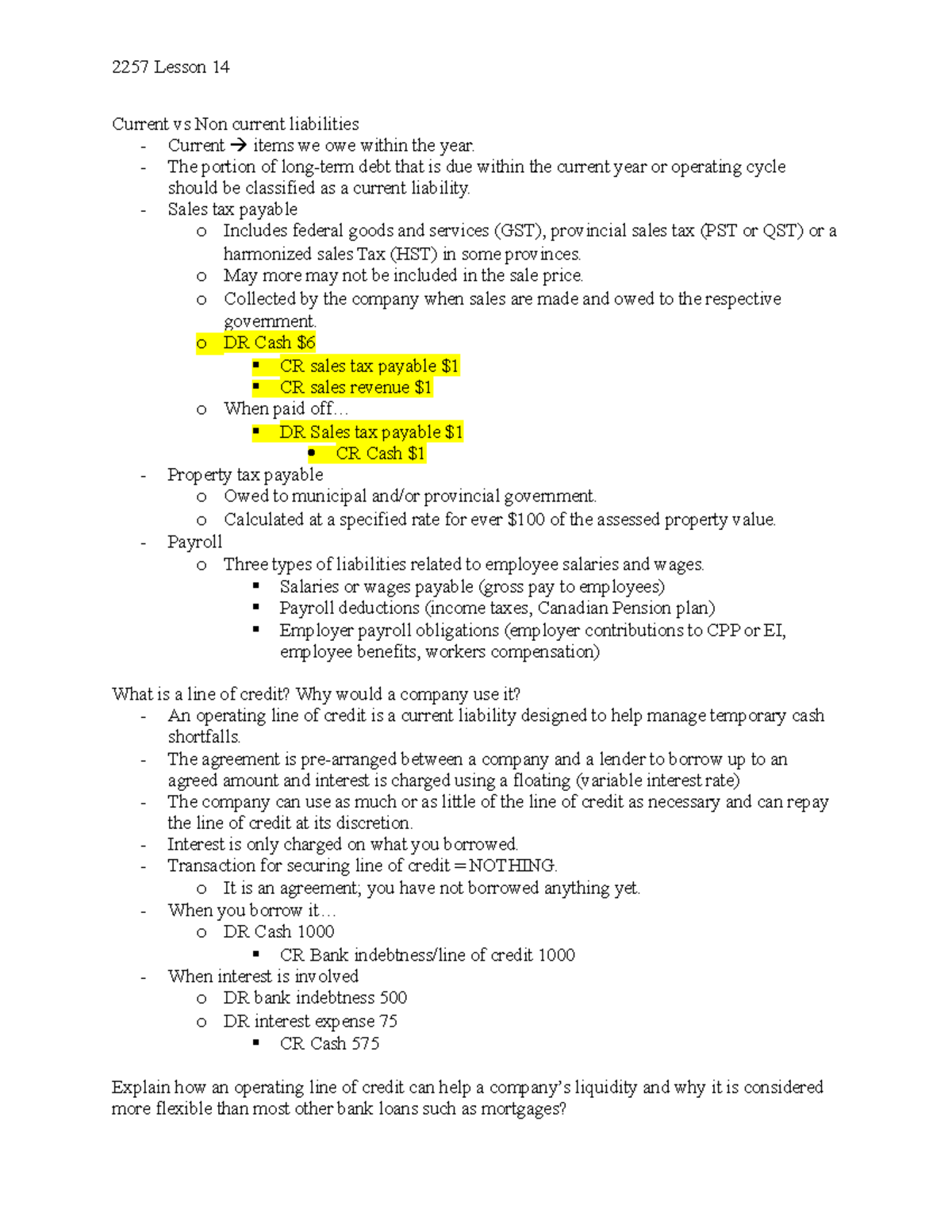 2257 Lesson 14

Current vs Non current liabilities
- Current → items we owe within the year.
- The portion of long-term debt that is due within the current year or operating cycle should be classified as a current liability.
- Sales tax payable
  o Includes federal goods and services (GST), provincial sales tax (PST or QST) or a harmonized sales Tax (HST) in some provinces.
  o May more may not be included in the sale price.
  o Collected by the company when sales are made and owed to the respective government.
  o DR Cash $6
    ▪ CR sales tax payable $1
    ▪ CR sales revenue $1
  o When paid off…
    ▪ DR Sales tax payable $1
      • CR Cash $1
- Property tax payable
  o Owed to municipal and/or provincial government.
  o Calculated at a specified rate for ever $100 of the assessed property value.
- Payroll
  o Three types of liabilities related to employee salaries and wages.
    ▪ Salaries or wages payable (gross pay to employees)
    ▪ Payroll deductions (income taxes, Canadian Pension plan)
    ▪ Employer payroll obligations (employer contributions to CPP or EI, employee benefits, workers compensation)

What is a line of credit? Why would a company use it?
- An operating line of credit is a current liability designed to help manage temporary cash shortfalls.
- The agreement is pre-arranged between a company and a lender to borrow up to an agreed amount and interest is charged using a floating (variable interest rate)
- The company can use as much or as little of the line of credit as necessary and can repay the line of credit at its discretion.
- Interest is only charged on what you borrowed.
- Transaction for securing line of credit = NOTHING.
  o It is an agreement; you have not borrowed anything yet.
- When you borrow it…
  o DR Cash 1000
    ▪ CR Bank indebtness/line of credit 1000
- When interest is involved
  o DR bank indebtness 500
  o DR interest expense 75
    ▪ CR Cash 575

Explain how an operating line of credit can help a company's liquidity and why it is considered more flexible than most other bank loans such as mortgages?